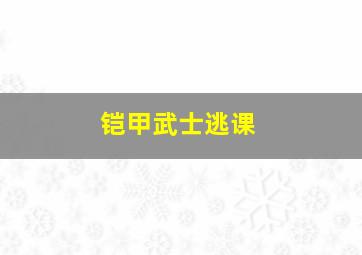 铠甲武士逃课